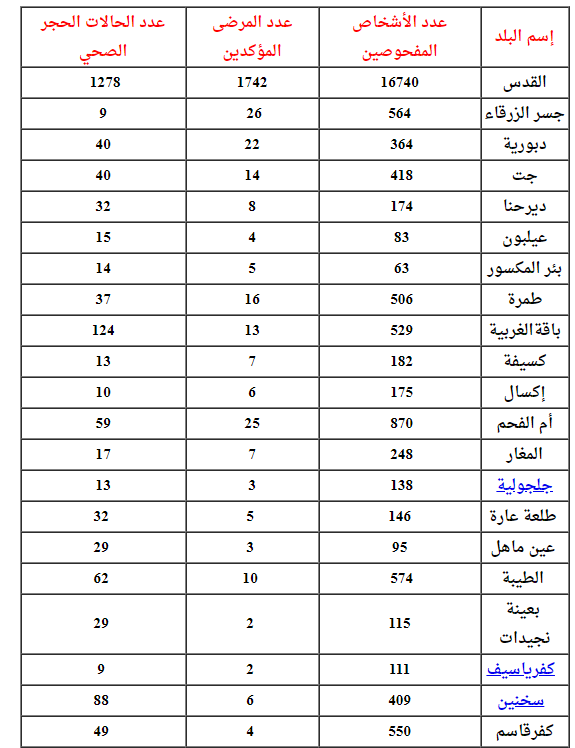 | إسم البلد | عدد الأشخاص المفحوصين | عدد المرضى المؤكدين | عدد الحالات الحجر الصحي |
|---|---|---|---|
| القدس | 16740 | 1742 | 1278 |
| جسر الزرقاء | 564 | 26 | 9 |
| دبورية | 364 | 22 | 40 |
| جت | 418 | 14 | 40 |
| ديرحنا | 174 | 8 | 32 |
| عيلبون | 83 | 4 | 15 |
| بئر المكسور | 63 | 5 | 14 |
| طمرة | 506 | 16 | 37 |
| باقة الغربية | 529 | 13 | 124 |
| كسيفة | 182 | 7 | 13 |
| إكسال | 175 | 6 | 10 |
| أم الفحم | 870 | 25 | 59 |
| المغار | 248 | 7 | 17 |
| جلجولية | 138 | 3 | 13 |
| طلعة عارة | 146 | 5 | 32 |
| عين ماهل | 95 | 3 | 29 |
| الطيبة | 574 | 10 | 62 |
| بعينة نجيدات | 115 | 2 | 29 |
| كفرياسيف | 111 | 2 | 9 |
| سخنين | 409 | 6 | 88 |
| كفرقاسم | 550 | 4 | 49 |